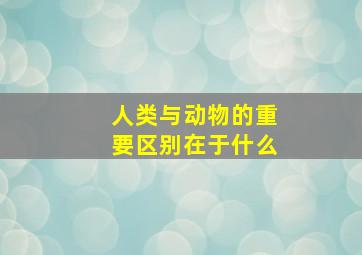 人类与动物的重要区别在于什么